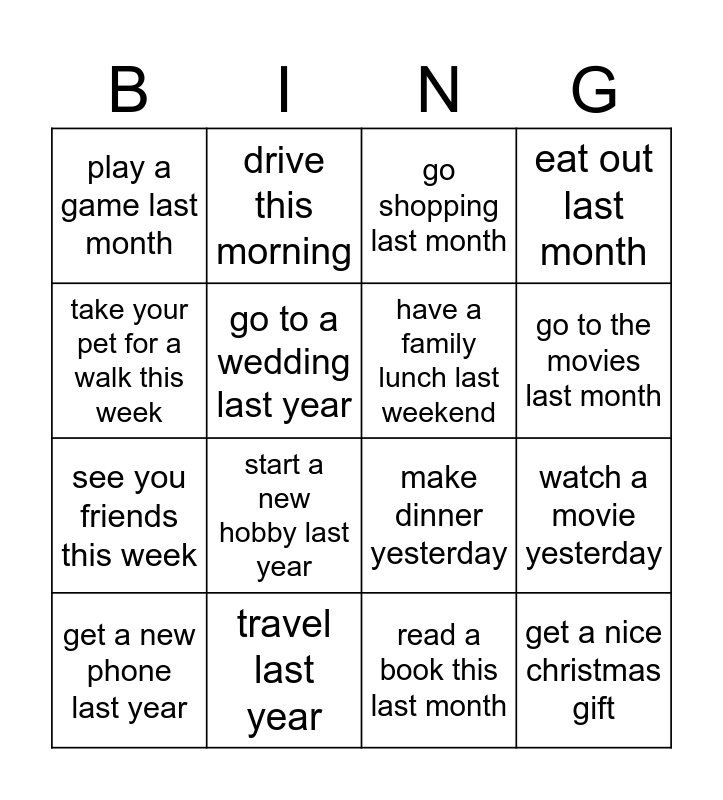 | B | I | N | G |
|---|---|---|---|
| play a game last month | drive this morning | go shopping last month | eat out last month |
| take your pet for a walk this week | go to a wedding last year | have a family lunch last weekend | go to the movies last month |
| see you friends this week | start a new hobby last year | make dinner yesterday | watch a movie yesterday |
| get a new phone last year | travel last year | read a book this last month | get a nice christmas gift |